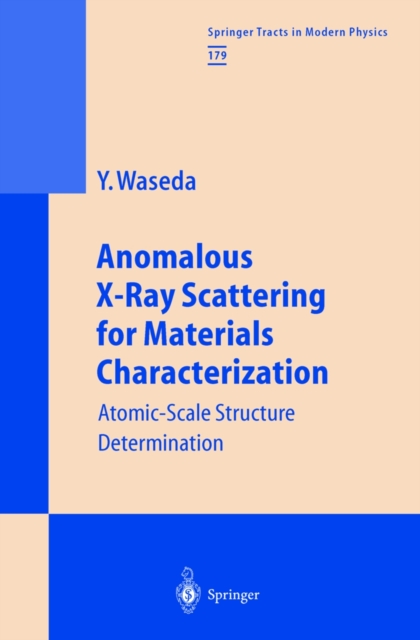 Springer Tracts in Modern Physics
179

Y. Waseda

Anomalous X-Ray Scattering for Materials Characterization

Atomic-Scale Structure Determination

Springer